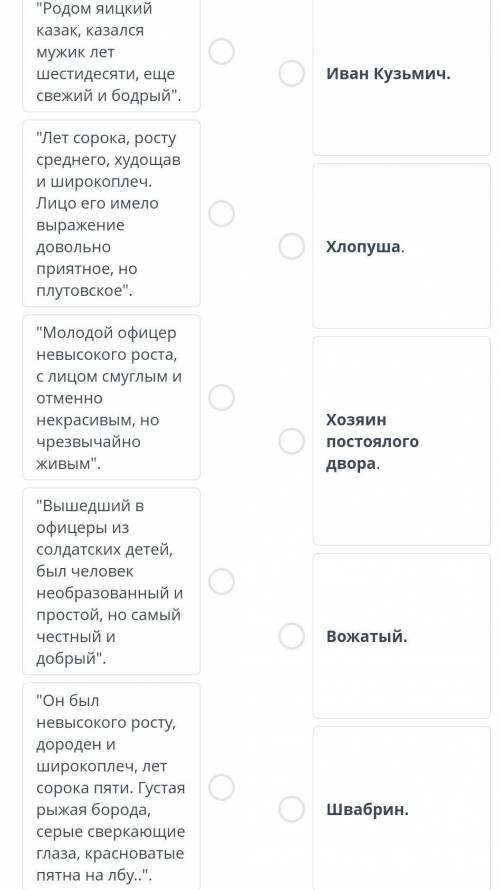 "Родом яицкий казак, казался мужик лет шестидесяти, еще свежий и бодрый".

"Лет сорока, росту среднего, худощав и широкоплеч. Лицо его имело выражение довольно приятное, но плутовское".

"Молодой офицер невысокого роста, с лицом смуглым и отменно некрасивым, но чрезвычайно живым".

"Вышедший в офицеры из солдатских детей, был человек необразованный и простой, но самый честный и добрый".

"Он был невысокого росту, дороден и широкоплеч, лет сорока пяти. Густая рыжая борода, серые сверкающие глаза, красноватые пятна на лбу..".

Иван Кузьмич.

Хлопуша.

Хозяин постоялого двора.

Вожатый.

Швабрин.